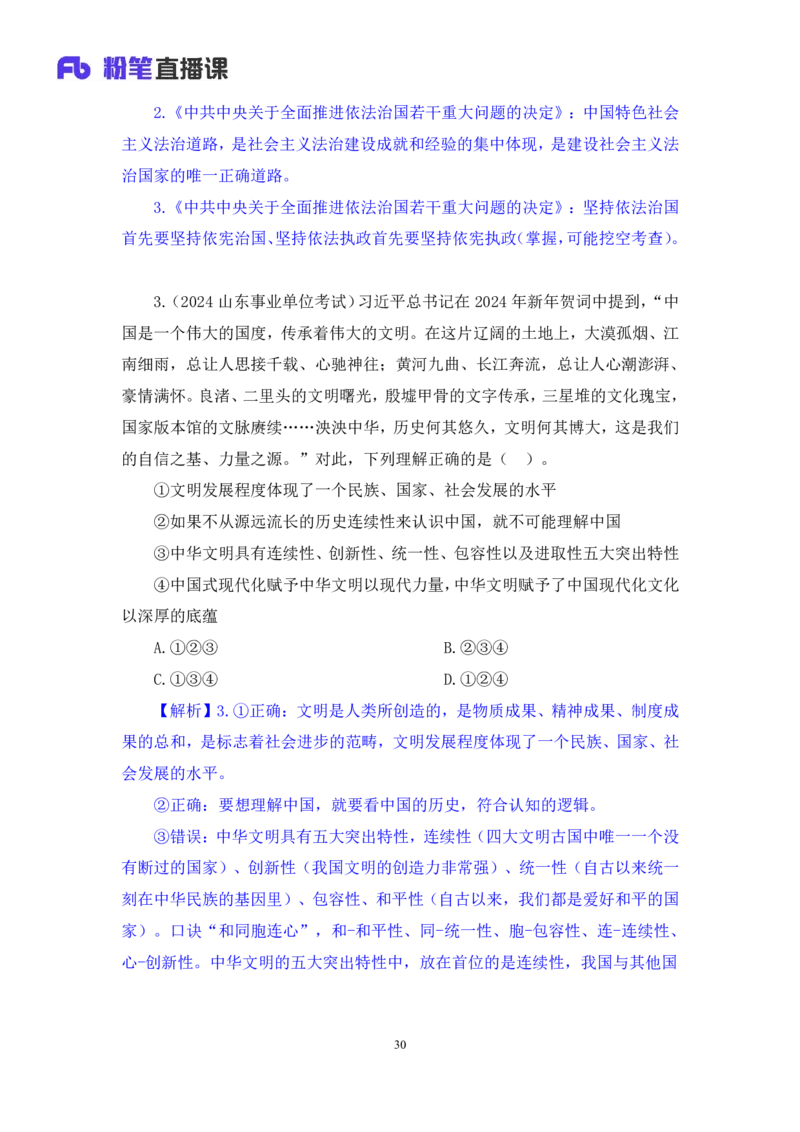 Fb 粉笔直播课

2.《中共中央关于全面推进依法治国若干重大问题的决定》：中国特色社会主义法治道路，是社会主义法治建设成就和经验的集中体现，是建设社会主义法治国家的唯一正确道路。

3.《中共中央关于全面推进依法治国若干重大问题的决定》：坚持依法治国首先要坚持依宪治国、坚持依法执政首先要坚持依宪执政(掌握，可能挖空考查)。

3.(2024山东事业单位考试)习近平总书记在2024年新年贺词中提到，“中国是一个伟大的国度，传承着伟大的文明。在这片辽阔的土地上，大漠孤烟、江南细雨，总让人思接千载、心驰神往；黄河九曲、长江奔流，总让人心潮澎湃、豪情满怀。良渚、二里头的文明曙光，殷墟甲骨的文字传承，三星堆的文化瑰宝，国家版本馆的文脉赓续……泱泱中华，历史何其悠久，文明何其博大，这是我们的自信之基、力量之源。”对此，下列理解正确的是（ ）。

①文明发展程度体现了一个民族、国家、社会发展的水平

②如果不从源远流长的历史连续性来认识中国，就不可能理解中国

③中华文明具有连续性、创新性、统一性、包容性以及进取性五大突出特性

④中国式现代化赋予中华文明以现代力量，中华文明赋予了中国现代化文化以深厚的底蕴

A.①②③ B.②③④

C.①③④ D.①②④

【解析】3.①正确：文明是人类所创造的，是物质成果、精神成果、制度成果的总和，是标志着社会进步的范畴，文明发展程度体现了一个民族、国家、社会发展的水平。

②正确：要想理解中国，就要看中国的历史，符合认知的逻辑。

③错误：中华文明具有五大突出特性，连续性（四大文明古国中唯一一个没有断过的国家）、创新性（我国文明的创造力非常强）、统一性（自古以来统一刻在中华民族的基因里）、包容性、和平性（自古以来，我们都是爱好和平的国家）。口诀“和同胞连心”，和-和平性、同-统一性、胞-包容性、连-连续性、心-创新性。中华文明的五大突出特性中，放在首位的是连续性，我国与其他国

30